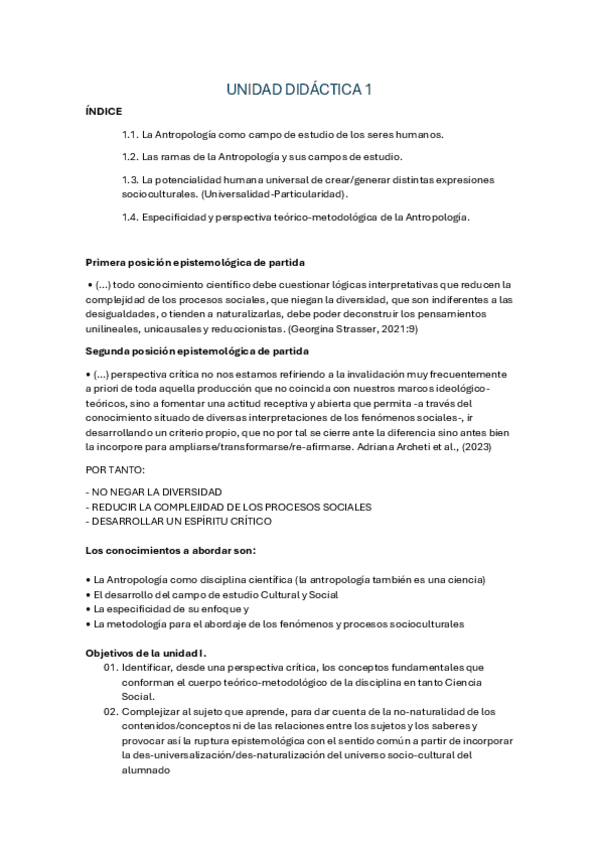 UNIDAD DIDÁCTICA 1

ÍNDICE

1.1. La Antropología como campo de estudio de los seres humanos.

1.2. Las ramas de la Antropología y sus campos de estudio.

1.3. La potencialidad humana universal de crear/generar distintas expresiones socioculturales. (Universalidad-Particularidad).

1.4. Especificidad y perspectiva teórico-metodológica de la Antropología.

Primera posición epistemológica de partida

• (...) todo conocimiento científico debe cuestionar lógicas interpretativas que reducen la complejidad de los procesos sociales, que niegan la diversidad, que son indiferentes a las desigualdades, o tienden a naturalizarlas, debe poder deconstruir los pensamientos unilineales, unicausales y reduccionistas. (Georgina Strasser, 2021:9)

Segunda posición epistemológica de partida

• (...) perspectiva crítica no nos estamos refiriendo a la invalidación muy frecuentemente a priori de toda aquella producción que no coincida con nuestros marcos ideológico-teóricos, sino a fomentar una actitud receptiva y abierta que permita -a través del conocimiento situado de diversas interpretaciones de los fenómenos sociales-, ir desarrollando un criterio propio, que no por tal se cierre ante la diferencia sino antes bien la incorpore para ampliarse/transformarse/re-afirmarse. Adriana Archeti et al., (2023)

POR TANTO:

- NO NEGAR LA DIVERSIDAD
- REDUCIR LA COMPLEJIDAD DE LOS PROCESOS SOCIALES
- DESARROLLAR UN ESPÍRITU CRÍTICO

Los conocimientos a abordar son:

• La Antropología como disciplina científica (la antropología también es una ciencia)
• El desarrollo del campo de estudio Cultural y Social
• La especificidad de su enfoque y
• La metodología para el abordaje de los fenómenos y procesos socioculturales

Objetivos de la unidad I.
01. Identificar, desde una perspectiva crítica, los conceptos fundamentales que conforman el cuerpo teórico-metodológico de la disciplina en tanto Ciencia Social.
02. Complejizar al sujeto que aprende, para dar cuenta de la no-naturalidad de los contenidos/conceptos ni de las relaciones entre los sujetos y los saberes y provocar así la ruptura epistemológica con el sentido común a partir de incorporar la des-universalización/des-naturalización del universo socio-cultural del alumnado